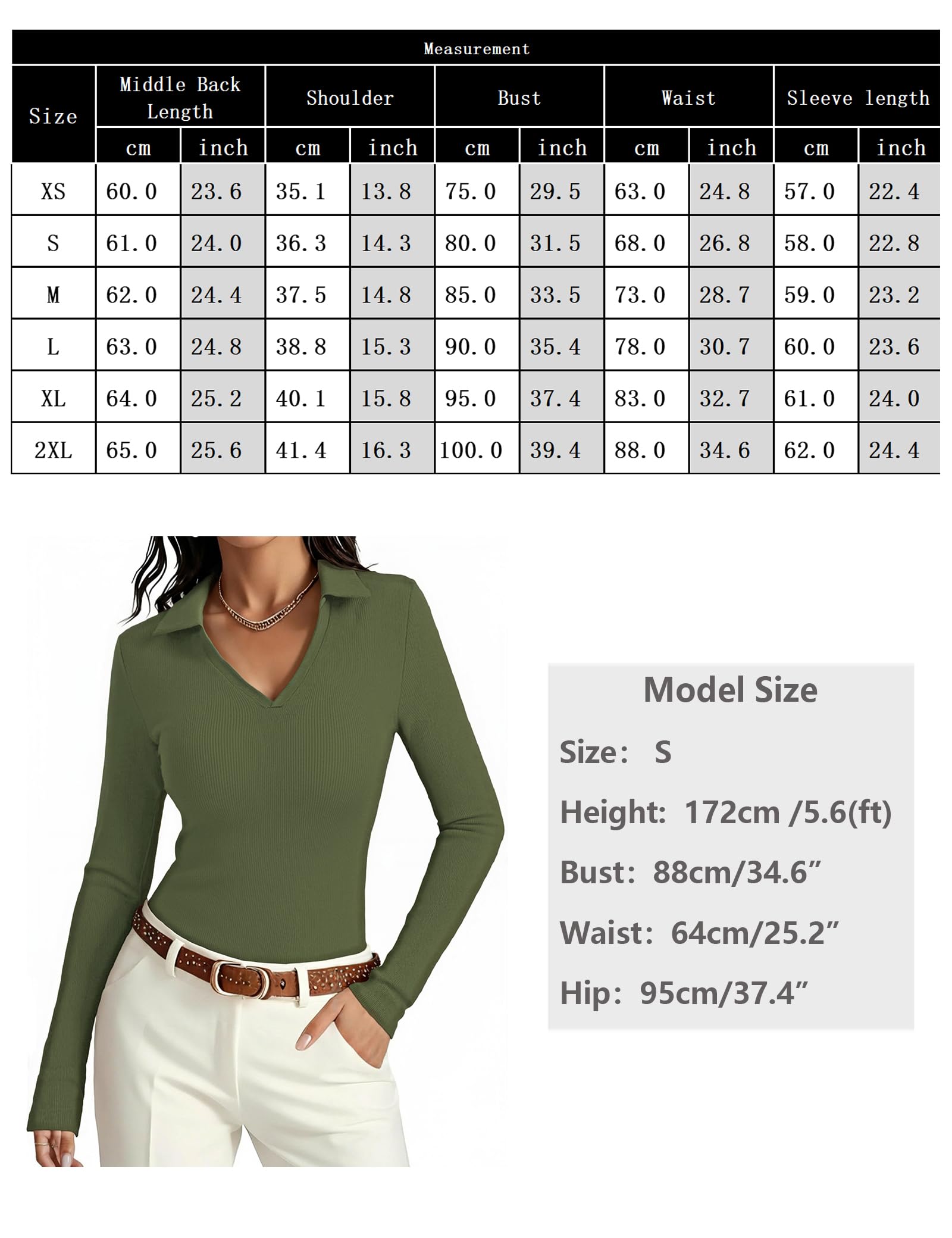 Measurement

| Size | Middle Back Length cm | Middle Back Length inch | Shoulder cm | Shoulder inch | Bust cm | Bust inch | Waist cm | Waist inch | Sleeve length cm | Sleeve length inch |
|---|---|---|---|---|---|---|---|---|---|---|
| XS | 60.0 | 23.6 | 35.1 | 13.8 | 75.0 | 29.5 | 63.0 | 24.8 | 57.0 | 22.4 |
| S | 61.0 | 24.0 | 36.3 | 14.3 | 80.0 | 31.5 | 68.0 | 26.8 | 58.0 | 22.8 |
| M | 62.0 | 24.4 | 37.5 | 14.8 | 85.0 | 33.5 | 73.0 | 28.7 | 59.0 | 23.2 |
| L | 63.0 | 24.8 | 38.8 | 15.3 | 90.0 | 35.4 | 78.0 | 30.7 | 60.0 | 23.6 |
| XL | 64.0 | 25.2 | 40.1 | 15.8 | 95.0 | 37.4 | 83.0 | 32.7 | 61.0 | 24.0 |
| 2XL | 65.0 | 25.6 | 41.4 | 16.3 | 100.0 | 39.4 | 88.0 | 34.6 | 62.0 | 24.4 |

Model Size

Size: S

Height: 172cm /5.6(ft)

Bust: 88cm/34.6”

Waist: 64cm/25.2”

Hip: 95cm/37.4”